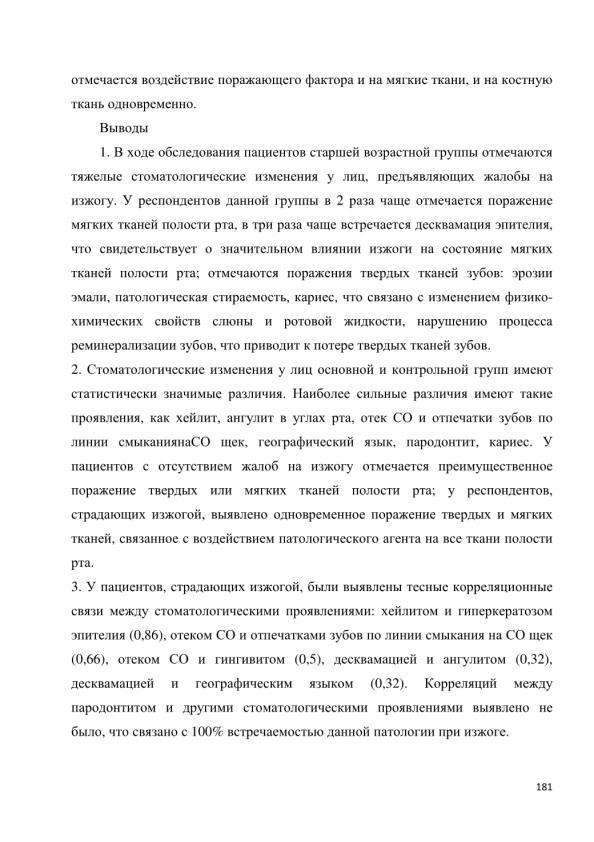 отмечается воздействие поражающего фактора и на мягкие ткани, и на костную ткань одновременно.

Выводы

1. В ходе обследования пациентов старшей возрастной группы отмечаются тяжелые стоматологические изменения у лиц, предъявляющих жалобы на изжогу. У респондентов данной группы в 2 раза чаще отмечается поражение мягких тканей полости рта, в три раза чаще встречается десквамация эпителия, что свидетельствует о значительном влиянии изжоги на состояние мягких тканей полости рта; отмечаются поражения твердых тканей зубов: эрозии эмали, патологическая стираемость, кариес, что связано с изменением физико-химических свойств слюны и ротовой жидкости, нарушению процесса реминерализации зубов, что приводит к потере твердых тканей зубов.

2. Стоматологические изменения у лиц основной и контрольной групп имеют статистически значимые различия. Наиболее сильные различия имеют такие проявления, как хейлит, ангулит в углах рта, отек СО и отпечатки зубов по линии смыканиянаСО щек, географический язык, пародонтит, кариес. У пациентов с отсутствием жалоб на изжогу отмечается преимущественное поражение твердых или мягких тканей полости рта; у респондентов, страдающих изжогой, выявлено одновременное поражение твердых и мягких тканей, связанное с воздействием патологического агента на все ткани полости рта.

3. У пациентов, страдающих изжогой, были выявлены тесные корреляционные связи между стоматологическими проявлениями: хейлитом и гиперкератозом эпителия (0,86), отеком СО и отпечатками зубов по линии смыкания на СО щек (0,66), отеком СО и гингивитом (0,5), десквамацией и ангулитом (0,32), десквамацией и географическим языком (0,32). Корреляций между пародонтитом и другими стоматологическими проявлениями выявлено не было, что связано с 100% встречаемостью данной патологии при изжоге.

181